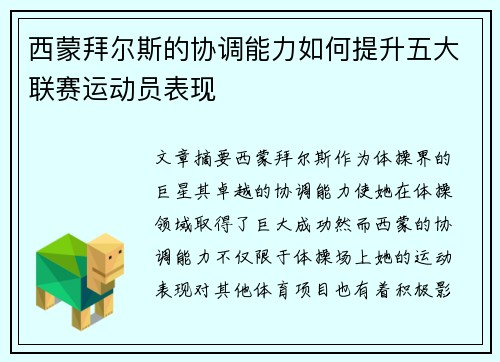 西蒙拜尔斯的协调能力如何提升五大联赛运动员表现

文章摘要西蒙拜尔斯作为体操界的巨星其卓越的协调能力使她在体操领域取得了巨大成功然而西蒙的协调能力不仅限于体操场上她的运动表现对其他体育项目也有着积极影